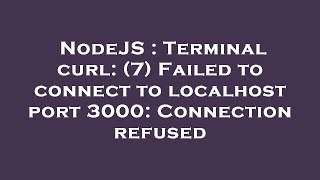 NodeJS : Terminal curl: (7) Failed to connect to localhost port 3000: Connection refused